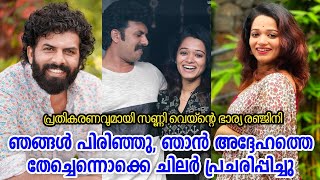 പ്രതികരണവുമായി സണ്ണി വെയ്ന്റെ ഭാര്യ രഞ്ജിനി

ഞങ്ങൾ പിരിഞ്ഞു, ഞാൻ അദ്ദേഹത്തെ തേച്ചെന്നൊക്കെ ചിലർ പ്രചരിപ്പിച്ചു